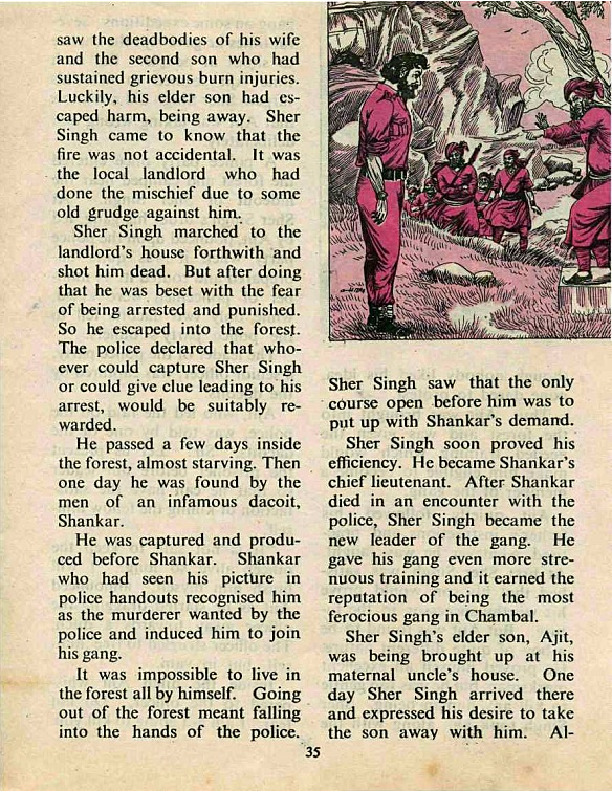 saw the deadbodies of his wife and the second son who had sustained grievous burn injuries. Luckily, his elder son had escaped harm, being away. Sher Singh came to know that the fire was not accidental. It was the local landlord who had done the mischief due to some old grudge against him.

Sher Singh marched to the landlord's house forthwith and shot him dead. But after doing that he was beset with the fear of being arrested and punished. So he escaped into the forest. The police declared that whoever could capture Sher Singh or could give clue leading to his arrest, would be suitably rewarded.

He passed a few days inside the forest, almost starving. Then one day he was found by the men of an infamous dacoit, Shankar.

He was captured and produced before Shankar. Shankar who had seen his picture in police handouts recognised him as the murderer wanted by the police and induced him to join his gang.

It was impossible to live in the forest all by himself. Going out of the forest meant falling into the hands of the police. Sher Singh saw that the only course open before him was to put up with Shankar's demand.

Sher Singh soon proved his efficiency. He became Shankar's chief lieutenant. After Shankar died in an encounter with the police, Sher Singh became the new leader of the gang. He gave his gang even more strenuous training and it earned the reputation of being the most ferocious gang in Chambal.

Sher Singh's elder son, Ajit, was being brought up at his maternal uncle's house. One day Sher Singh arrived there and expressed his desire to take the son away with him. Al-

35